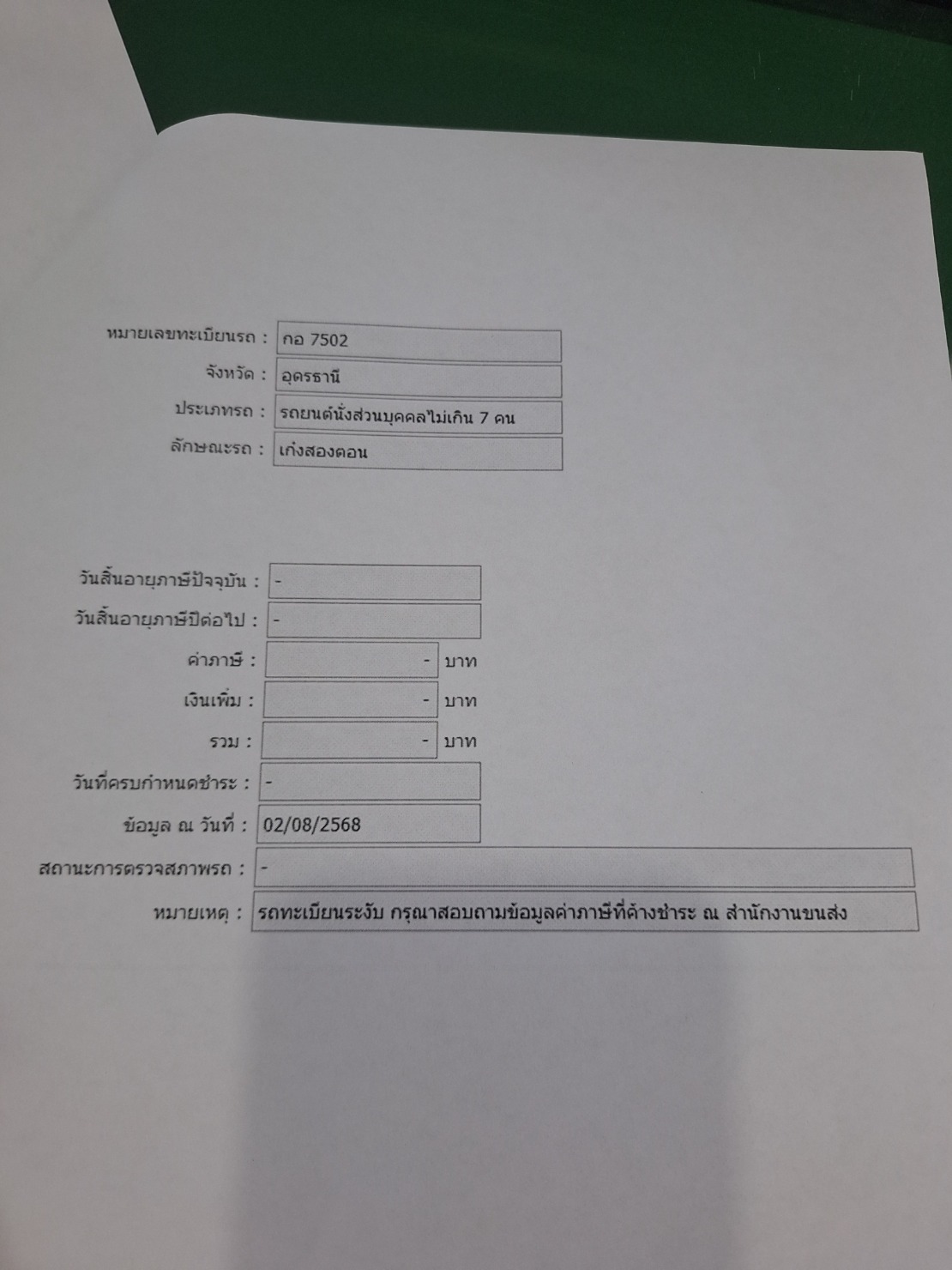 หมายเลขทะเบียนรถ : กอ 7502
จังหวัด : อุดรธานี
ประเภทรถ : รถยนต์นั่งส่วนบุคคลไม่เกิน 7 คน
ลักษณะรถ : เก๋งสองตอน

วันสิ้นอายุภาษีปัจจุบัน : -
วันสิ้นอายุภาษีปีต่อไป : -
ค่าภาษี : - บาท
เงินเพิ่ม : - บาท
รวม : - บาท
วันที่ครบกำหนดชำระ : -
ข้อมูล ณ วันที่ : 02/08/2568
สถานะการตรวจสภาพรถ : -
หมายเหตุ : รถทะเบียนระงับ กรุณาสอบถามข้อมูลค่าภาษีที่ค้างชำระ ณ สำนักงานขนส่ง